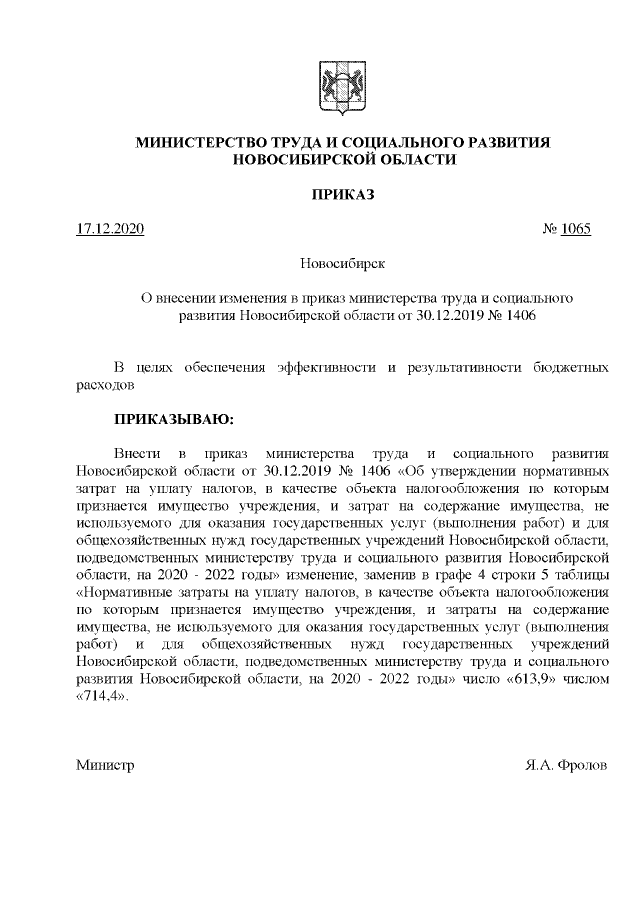 МИНИСТЕРСТВО ТРУДА И СОЦИАЛЬНОГО РАЗВИТИЯ НОВОСИБИРСКОЙ ОБЛАСТИ

ПРИКАЗ

17.12.2020 № 1065

Новосибирск

О внесении изменения в приказ министерства труда и социального развития Новосибирской области от 30.12.2019 № 1406

В целях обеспечения эффективности и результативности бюджетных расходов

ПРИКАЗЫВАЮ:

Внести в приказ министерства труда и социального развития Новосибирской области от 30.12.2019 № 1406 «Об утверждении нормативных затрат на уплату налогов, в качестве объекта налогообложения по которым признается имущество учреждения, и затрат на содержание имущества, не используемого для оказания государственных услуг (выполнения работ) и для общехозяйственных нужд государственных учреждений Новосибирской области, подведомственных министерству труда и социального развития Новосибирской области, на 2020 - 2022 годы» изменение, заменив в графе 4 строки 5 таблицы «Нормативные затраты на уплату налогов, в качестве объекта налогообложения по которым признается имущество учреждения, и затраты на содержание имущества, не используемого для оказания государственных услуг (выполнения работ) и для общехозяйственных нужд государственных учреждений Новосибирской области, подведомственных министерству труда и социального развития Новосибирской области, на 2020 - 2022 годы» число «613,9» числом «714,4».

Министр Я.А. Фролов